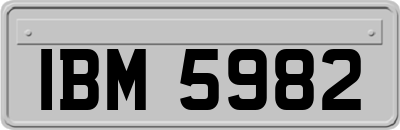 IBM 5982